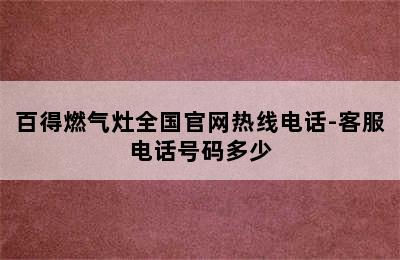 百得燃气灶全国官网热线电话-客服电话号码多少